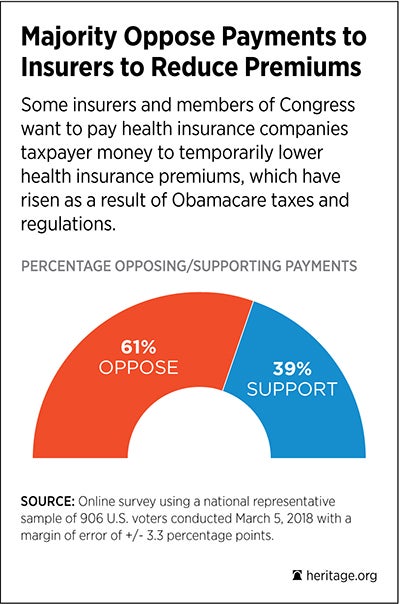 Majority Oppose Payments to Insurers to Reduce Premiums

Some insurers and members of Congress want to pay health insurance companies taxpayer money to temporarily lower health insurance premiums, which have risen as a result of Obamacare taxes and regulations.

PERCENTAGE OPPOSING/SUPPORTING PAYMENTS

61% OPPOSE

39% SUPPORT

SOURCE: Online survey using a national representative sample of 906 U.S. voters conducted March 5, 2018 with a margin of error of +/- 3.3 percentage points.

heritage.org